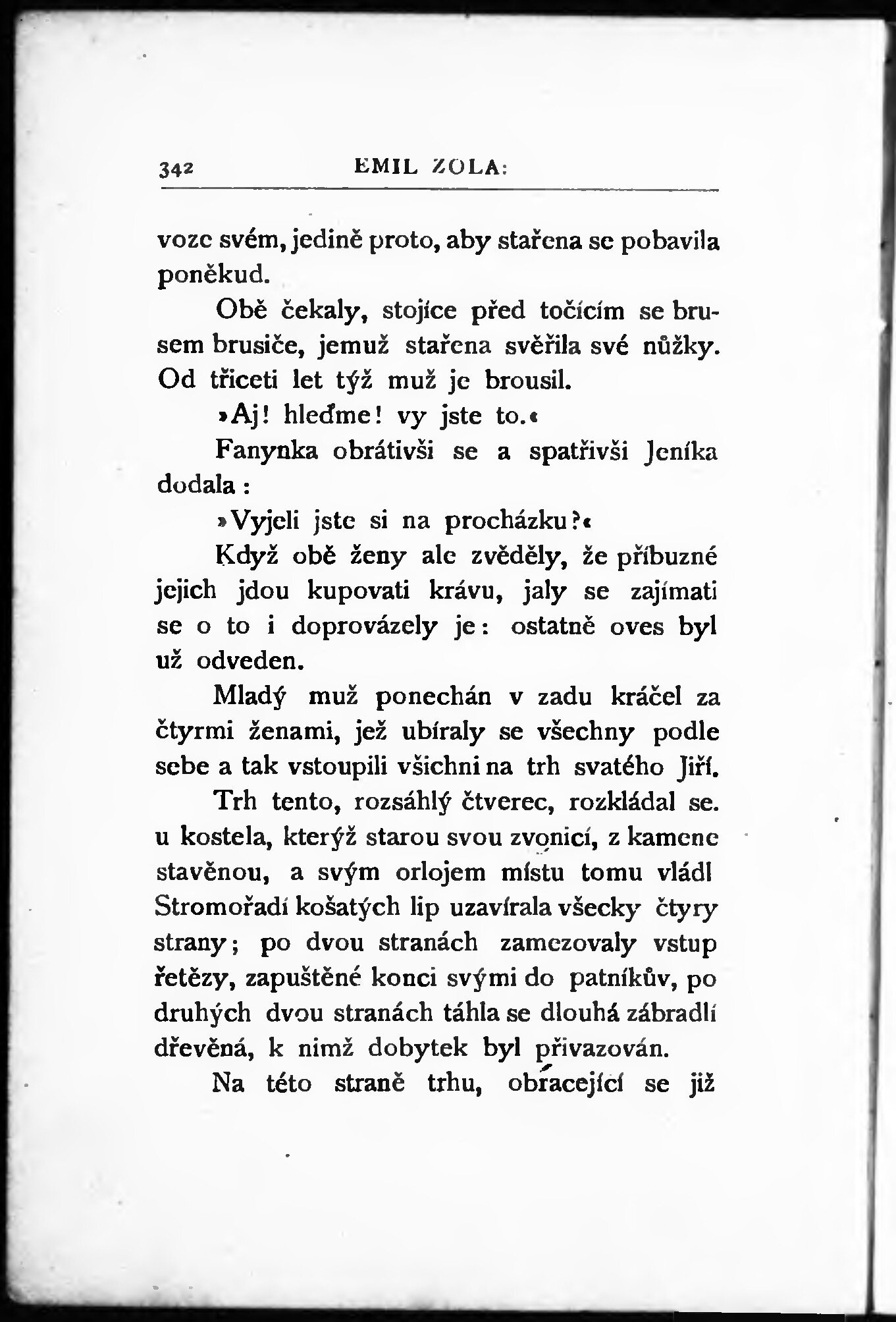 342 EMIL ZOLA:

voze svém, jedině proto, aby stařena se pobavila poněkud.

Obě čekaly, stojíce před točícím se brusem brusiče, jemuž stařena svěřila své nůžky. Od třiceti let týž muž je brousil.

»Aj! hleďme! vy jste to.«

Fanynka obrátivši se a spatřivši Jeníka dodala:

»Vyjeli jste si na procházku?«

Když obě ženy ale zvěděly, že příbuzné jejich jdou kupovati krávu, jaly se zajímati se o to i doprovázely je: ostatně oves byl už odveden.

Mladý muž ponechán v zadu kráčel za čtyrmi ženami, jež ubíraly se všechny podle sebe a tak vstoupili všichni na trh svatého Jiří.

Trh tento, rozsáhlý čtverec, rozkládal se. u kostela, kterýž starou svou zvonicí, z kamene stavěnou, a svým orlojem místu tomu vládl Stromořadí košatých lip uzavírala všecky čtyry strany; po dvou stranách zamezovaly vstup řetězy, zapuštěné konci svými do patníkův, po druhých dvou stranách táhla se dlouhá zábradlí dřevěná, k nimž dobytek byl přivazován.

Na této straně trhu, obracející se již